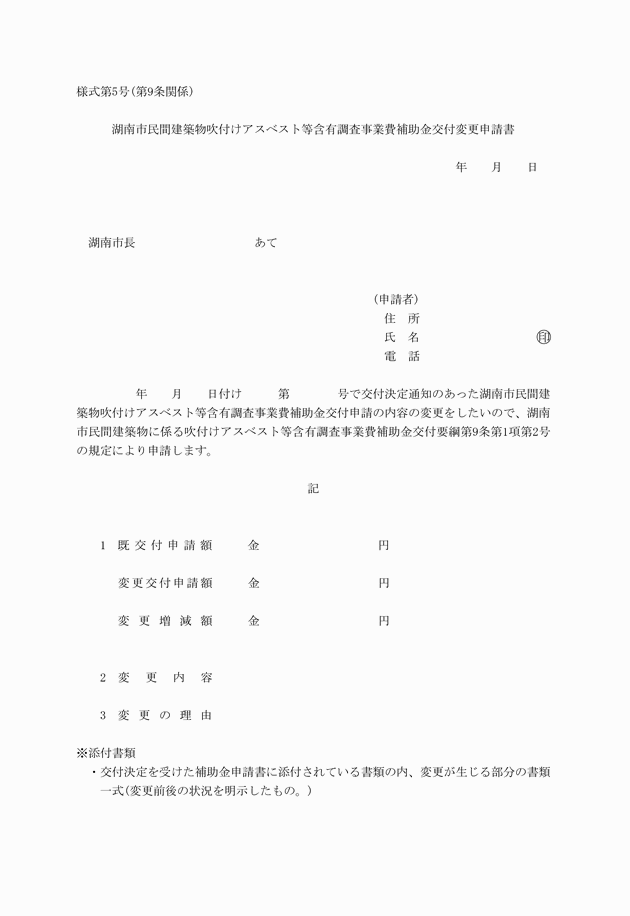 様式第5号(第9条関係)

湖南市民間建築物吹付けアスベスト等含有調査事業費補助金交付変更申請書

年　月　日

湖南市長　　　　　　　あて

(申請者)
住　所
氏　名　　　　　　　　印
電　話

年　月　日付け　第　号で交付決定通知のあった湖南市民間建築物吹付けアスベスト等含有調査事業費補助金交付申請の内容の変更をしたいので、湖南市民間建築物に係る吹付けアスベスト等含有調査事業費補助金交付要綱第9条第1項第2号の規定により申請します。

記

1　既交付申請額　　金　　　　　円

変更交付申請額　　金　　　　　円

変更増減額　　金　　　　　円

2　変更内容

3　変更の理由

※添付書類
・交付決定を受けた補助金申請書に添付されている書類の内、変更が生じる部分の書類一式(変更前後の状況を明示したもの。)